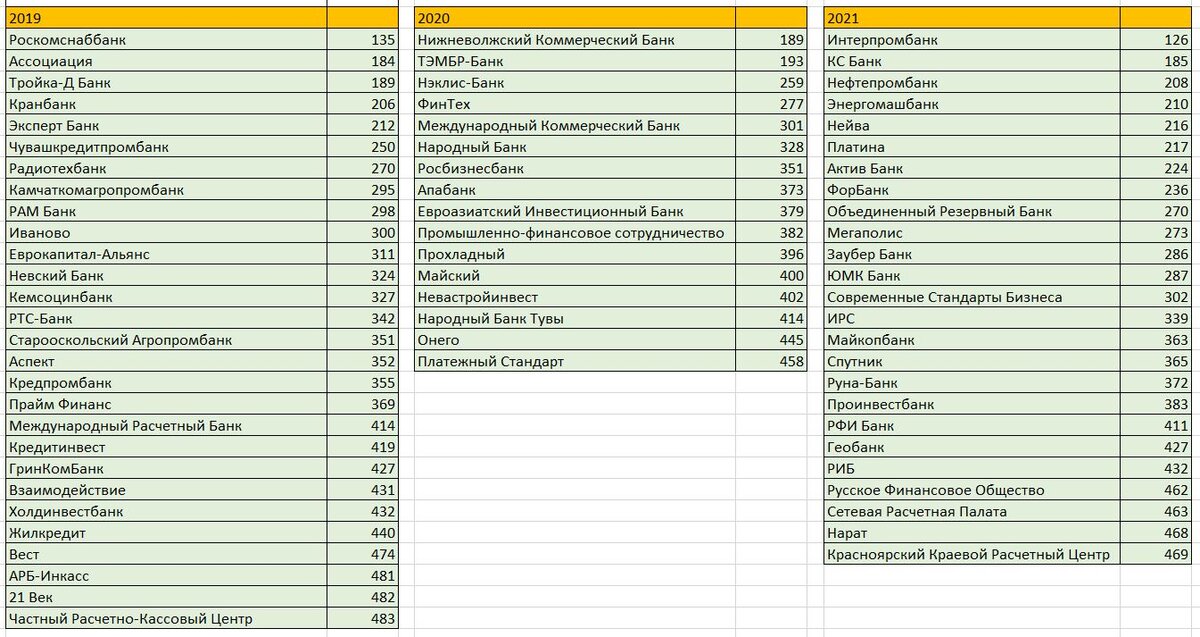 | 2019 | |
|---|---|
| Роскомснаббанк | 135 |
| Ассоциация | 184 |
| Тройка-Д Банк | 189 |
| Кранбанк | 206 |
| Эксперт Банк | 212 |
| Чувашкредитпромбанк | 250 |
| Радиотехбанк | 270 |
| Камчаткомагропромбанк | 295 |
| РАМ Банк | 298 |
| Иваново | 300 |
| Еврокапитал-Альянс | 311 |
| Невский Банк | 324 |
| Кемсоцинбанк | 327 |
| РТС-Банк | 342 |
| Старооскольский Агропромбанк | 351 |
| Аспект | 352 |
| Кредпромбанк | 355 |
| Прайм Финанс | 369 |
| Международный Расчетный Банк | 414 |
| Кредитинвест | 419 |
| ГринКомБанк | 427 |
| Взаимодействие | 431 |
| Холдинвестбанк | 432 |
| Жилкредит | 440 |
| Вест | 474 |
| АРБ-Инкасс | 481 |
| 21 Век | 482 |
| Частный Расчетно-Кассовый Центр | 483 |

| 2020 | |
|---|---|
| Нижневолжский Коммерческий Банк | 189 |
| ТЭМБР-Банк | 193 |
| Нэклис-Банк | 259 |
| ФинТех | 277 |
| Международный Коммерческий Банк | 301 |
| Народный Банк | 328 |
| Росбизнесбанк | 351 |
| Апабанк | 373 |
| Евроазиатский Инвестиционный Банк | 379 |
| Промышленно-финансовое сотрудничество | 382 |
| Прохладный | 396 |
| Майский | 400 |
| Невастройинвест | 402 |
| Народный Банк Тувы | 414 |
| Онего | 445 |
| Платежный Стандарт | 458 |

| 2021 | |
|---|---|
| Интерпромбанк | 126 |
| КС Банк | 185 |
| Нефтепромбанк | 208 |
| Энергомашбанк | 210 |
| Нейва | 216 |
| Платина | 217 |
| Актив Банк | 224 |
| ФорБанк | 236 |
| Объединенный Резервный Банк | 270 |
| Мегаполис | 273 |
| Заубер Банк | 286 |
| ЮМК Банк | 287 |
| Современные Стандарты Бизнеса | 302 |
| ИРС | 339 |
| Майкопбанк | 363 |
| Спутник | 365 |
| Руна-Банк | 372 |
| Проинвестбанк | 383 |
| РФИ Банк | 411 |
| Геобанк | 427 |
| РИБ | 432 |
| Русское Финансовое Общество | 462 |
| Сетевая Расчетная Палата | 463 |
| Нарат | 468 |
| Красноярский Краевой Расчетный Центр | 469 |